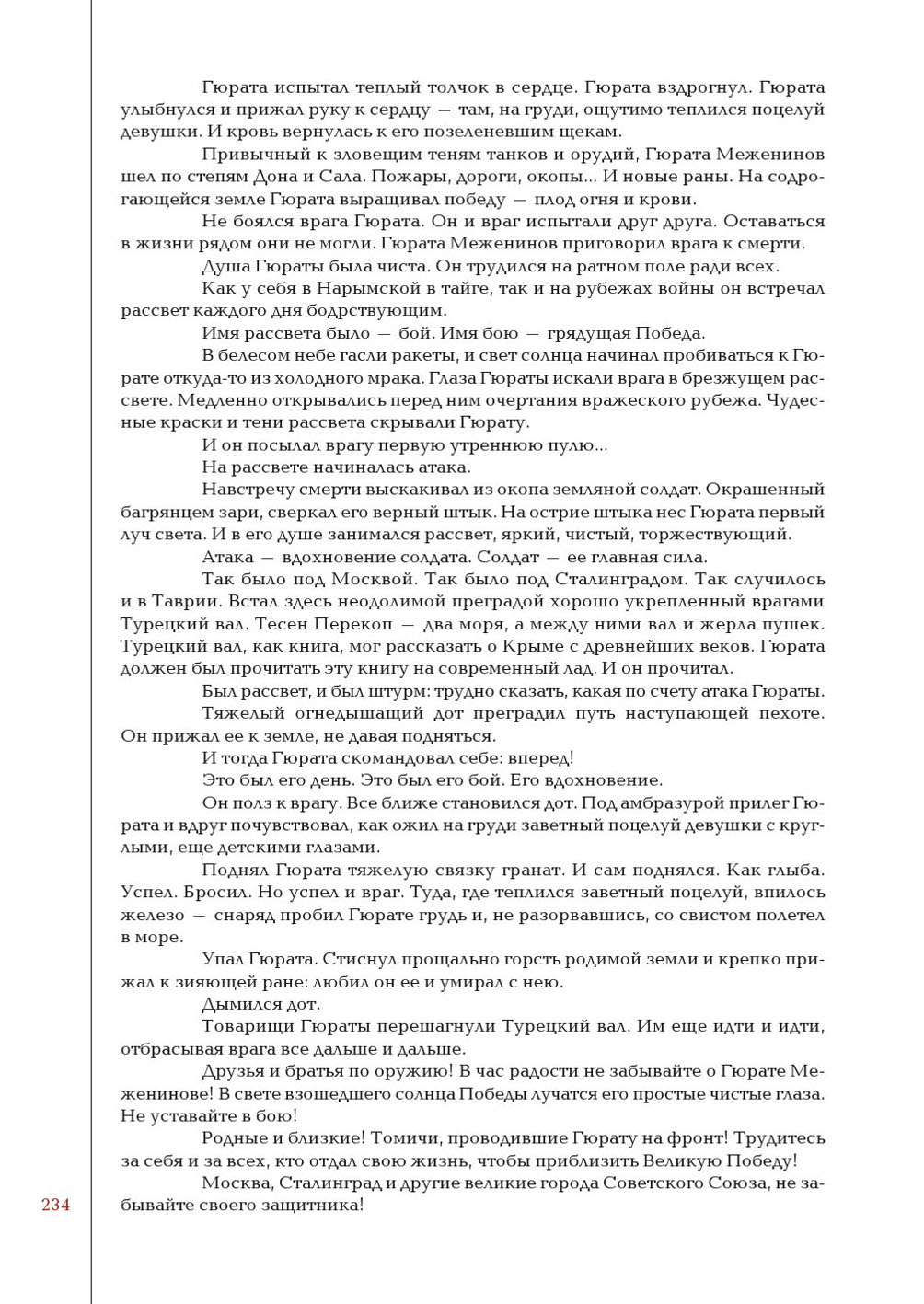 Гюрата испытал теплый толчок в сердце. Гюрата вздрогнул. Гюрата улыбнулся и прижал руку к сердцу — там, на груди, ощутимо теплился поцелуй девушки. И кровь вернулась к его позеленевшим щекам.

Привычный к зловещим теням танков и орудий, Гюрата Меженинов шел по степям Дона и Сала. Пожары, дороги, окопы... И новые раны. На содрогающейся земле Гюрата выращивал победу — плод огня и крови.

Не боялся врага Гюрата. Он и враг испытали друг друга. Оставаться в жизни рядом они не могли. Гюрата Меженинов приговорил врага к смерти.

Душа Гюраты была чиста. Он трудился на ратном поле ради всех.

Как у себя в Нарымской в тайге, так и на рубежах войны он встречал рассвет каждого дня бодрствующим.

Имя рассвета было — бой. Имя бою — грядущая Победа.

В белесом небе гасли ракеты, и свет солнца начинал пробиваться к Гюрате откуда-то из холодного мрака. Глаза Гюраты искали врага в брезжущем рассвете. Медленно открывались перед ним очертания вражеского рубежа. Чудесные краски и тени рассвета скрывали Гюрату.

И он посылал врагу первую утреннюю пулю...

На рассвете начиналась атака.

Навстречу смерти выскакивал из окопа земляной солдат. Окрашенный багрянцем зари, сверкал его верный штык. На острие штыка нес Гюрата первый луч света. И в его душе занимался рассвет, яркий, чистый, торжествующий.

Атака — вдохновение солдата. Солдат — ее главная сила.

Так было под Москвой. Так было под Сталинградом. Так случилось и в Таврии. Встал здесь неодолимой преградой хорошо укрепленный врагами Турецкий вал. Тесен Перекоп — два моря, а между ними вал и жерла пушек. Турецкий вал, как книга, мог рассказать о Крыме с древнейших веков. Гюрата должен был прочитать эту книгу на современный лад. И он прочитал.

Был рассвет, и был штурм: трудно сказать, какая по счету атака Гюраты.

Тяжелый огнедышащий дот преградил путь наступающей пехоте. Он прижал ее к земле, не давая подняться.

И тогда Гюрата скомандовал себе: вперед!

Это был его день. Это был его бой. Его вдохновение.

Он полз к врагу. Все ближе становился дот. Под амбразурой прилег Гюрата и вдруг почувствовал, как ожил на груди заветный поцелуй девушки с круглыми, еще детскими глазами.

Поднял Гюрата тяжелую связку гранат. И сам поднялся. Как глыба. Успел. Бросил. Но успел и враг. Туда, где теплился заветный поцелуй, впилось железо — снаряд пробил Гюрате грудь и, не разорвавшись, со свистом полетел в море.

Упал Гюрата. Стиснул прощально горсть родимой земли и крепко прижал к зияющей ране: любил он ее и умирал с нею.

Дымился дот.

Товарищи Гюраты перешагнули Турецкий вал. Им еще идти и идти, отбрасывая врага все дальше и дальше.

Друзья и братья по оружию! В час радости не забывайте о Гюрате Меженинове! В свете взошедшего солнца Победы лучатся его простые чистые глаза. Не уставайте в бою!

Родные и близкие! Томичи, проводившие Гюрату на фронт! Трудитесь за себя и за всех, кто отдал свою жизнь, чтобы приблизить Великую Победу!

Москва, Сталинград и другие великие города Советского Союза, не забывайте своего защитника!

234